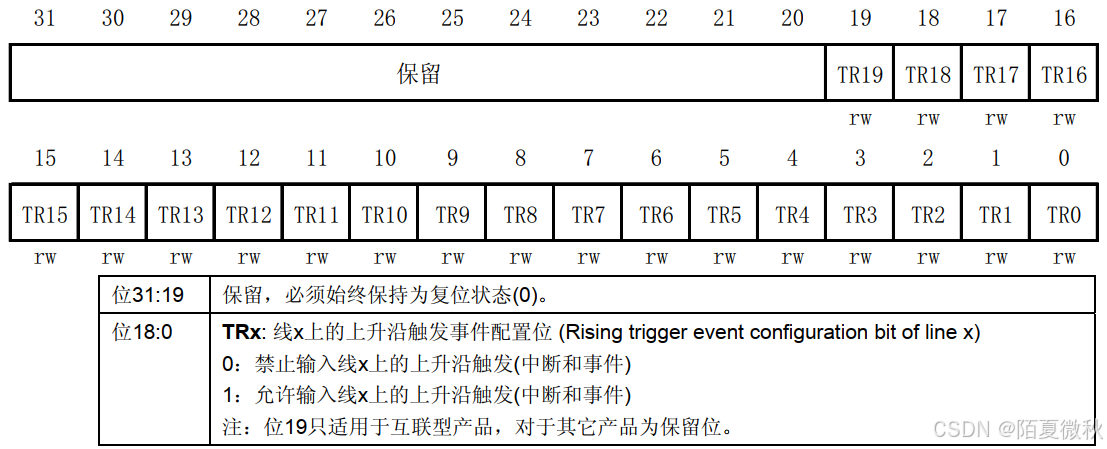 | 31 | 30 | 29 | 28 | 27 | 26 | 25 | 24 | 23 | 22 | 21 | 20 | 19 | 18 | 17 | 16 |
|---|---|---|---|---|---|---|---|---|---|---|---|---|---|---|---|
| 保留 | | | | | | | | | | | | TR19 | TR18 | TR17 | TR16 |
| | | | | | | | | | | | | rw | rw | rw | rw |

| 15 | 14 | 13 | 12 | 11 | 10 | 9 | 8 | 7 | 6 | 5 | 4 | 3 | 2 | 1 | 0 |
|---|---|---|---|---|---|---|---|---|---|---|---|---|---|---|---|
| TR15 | TR14 | TR13 | TR12 | TR11 | TR10 | TR9 | TR8 | TR7 | TR6 | TR5 | TR4 | TR3 | TR2 | TR1 | TR0 |
| rw | rw | rw | rw | rw | rw | rw | rw | rw | rw | rw | rw | rw | rw | rw | rw |

| 位31:19 | 保留，必须始终保持为复位状态(0)。 |
|---|---|
| 位18:0 | **TRx**: 线x上的上升沿触发事件配置位 (Rising trigger event configuration bit of line x)<br>0：禁止输入线x上的上升沿触发(中断和事件)<br>1：允许输入线x上的上升沿触发(中断和事件)<br>注：位19只适用于互联型产品，对于其它产品为保留位。 |

CSDN @陌夏微秋